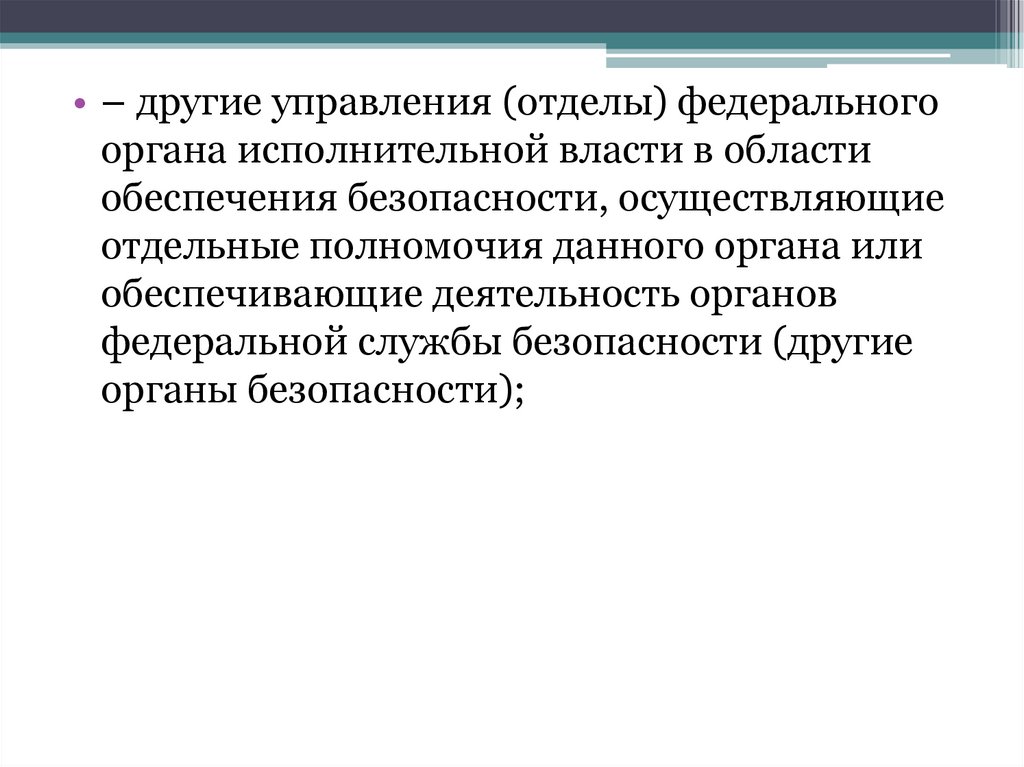 • – другие управления (отделы) федерального органа исполнительной власти в области обеспечения безопасности, осуществляющие отдельные полномочия данного органа или обеспечивающие деятельность органов федеральной службы безопасности (другие органы безопасности);